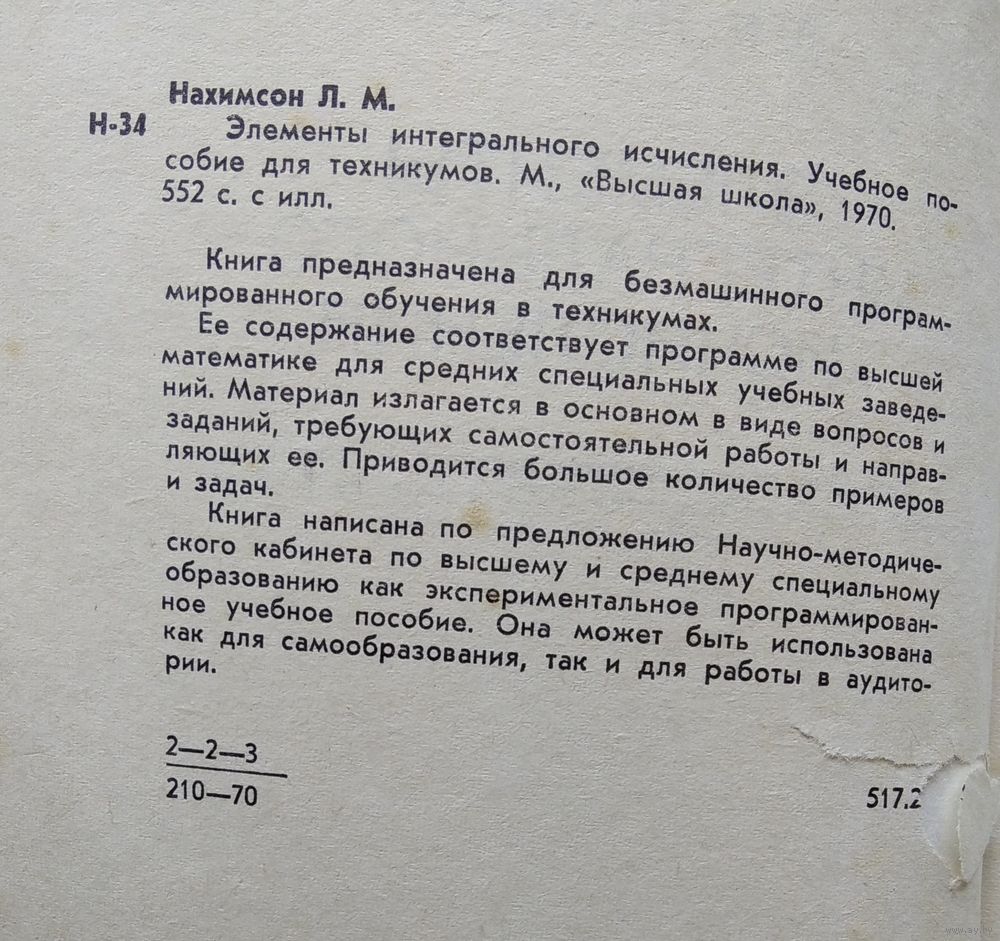 Нахимсон Л. М.

Н-34 Элементы интегрального исчисления. Учебное пособие для техникумов. М., «Высшая школа», 1970. 552 с. с илл.

Книга предназначена для безмашинного программированного обучения в техникумах.

Ее содержание соответствует программе по высшей математике для средних специальных учебных заведений. Материал излагается в основном в виде вопросов и заданий, требующих самостоятельной работы и направляющих ее. Приводится большое количество примеров и задач.

Книга написана по предложению Научно-методического кабинета по высшему и среднему специальному образованию как экспериментальное программированное учебное пособие. Она может быть использована как для самообразования, так и для работы в аудитории.

$\frac{2-2-3}{210-70}$

517.2